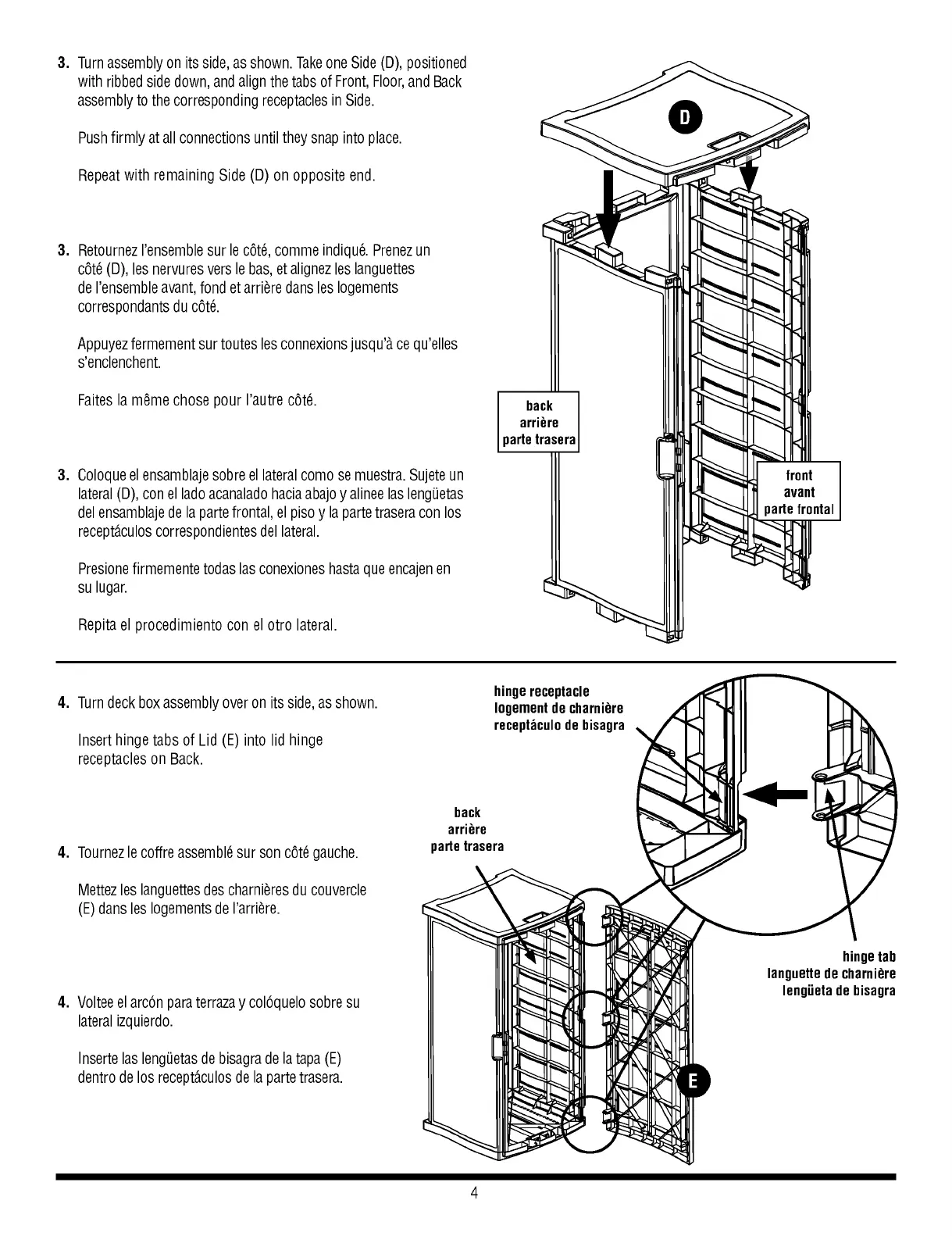 3. Turn assembly on its side, as shown. Take one Side (D), positioned with ribbed side down, and align the tabs of Front, Floor, and Back assembly to the corresponding receptacles in Side.

Push firmly at all connections until they snap into place.

Repeat with remaining Side (D) on opposite end.

3. Retournez l'ensemble sur le côté, comme indiqué. Prenez un côté (D), les nervures vers le bas, et alignez les languettes de l'ensemble avant, fond et arrière dans les logements correspondants du côté.

Appuyez fermement sur toutes les connexions jusqu'à ce qu'elles s'enclenchent.

Faites la même chose pour l'autre côté.

3. Coloque el ensamblaje sobre el lateral como se muestra. Sujete un lateral (D), con el lado acanalado hacia abajo y alinee las lengüetas del ensamblaje de la parte frontal, el piso y la parte trasera con los receptáculos correspondientes del lateral.

Presione firmemente todas las conexiones hasta que encajen en su lugar.

Repita el procedimiento con el otro lateral.

D

back
arrière
parte trasera

front
avant
parte frontal

4. Turn deck box assembly over on its side, as shown.

Insert hinge tabs of Lid (E) into lid hinge receptacles on Back.

4. Tournez le coffre assemblé sur son côté gauche.

Mettez les languettes des charnières du couvercle (E) dans les logements de l'arrière.

4. Voltee el arcón para terraza y colóquelo sobre su lateral izquierdo.

Inserte las lengüetas de bisagra de la tapa (E) dentro de los receptáculos de la parte trasera.

hinge receptacle
logement de charnière
receptáculo de bisagra

back
arrière
parte trasera

hinge tab
languette de charnière
lengüeta de bisagra

E

4